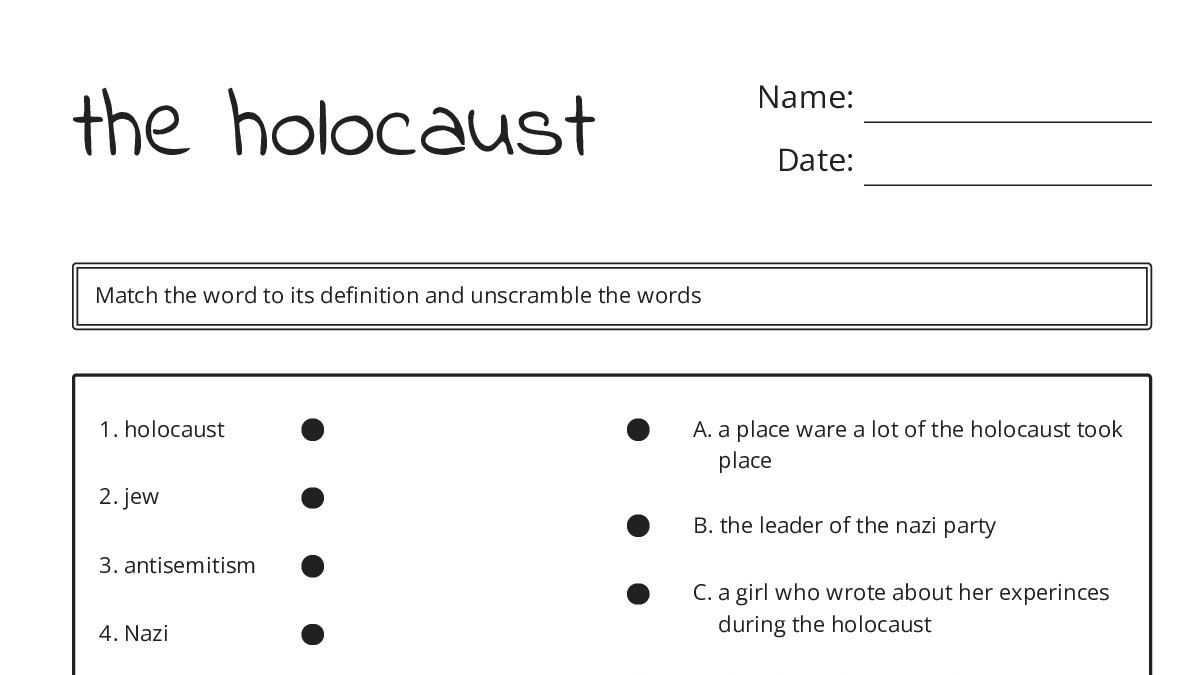 the holocaust

Name:

Date:

Match the word to its definition and unscramble the words

1. holocaust

2. jew

3. antisemitism

4. Nazi

A. a place ware a lot of the holocaust took place

B. the leader of the nazi party

C. a girl who wrote about her experinces during the holocaust